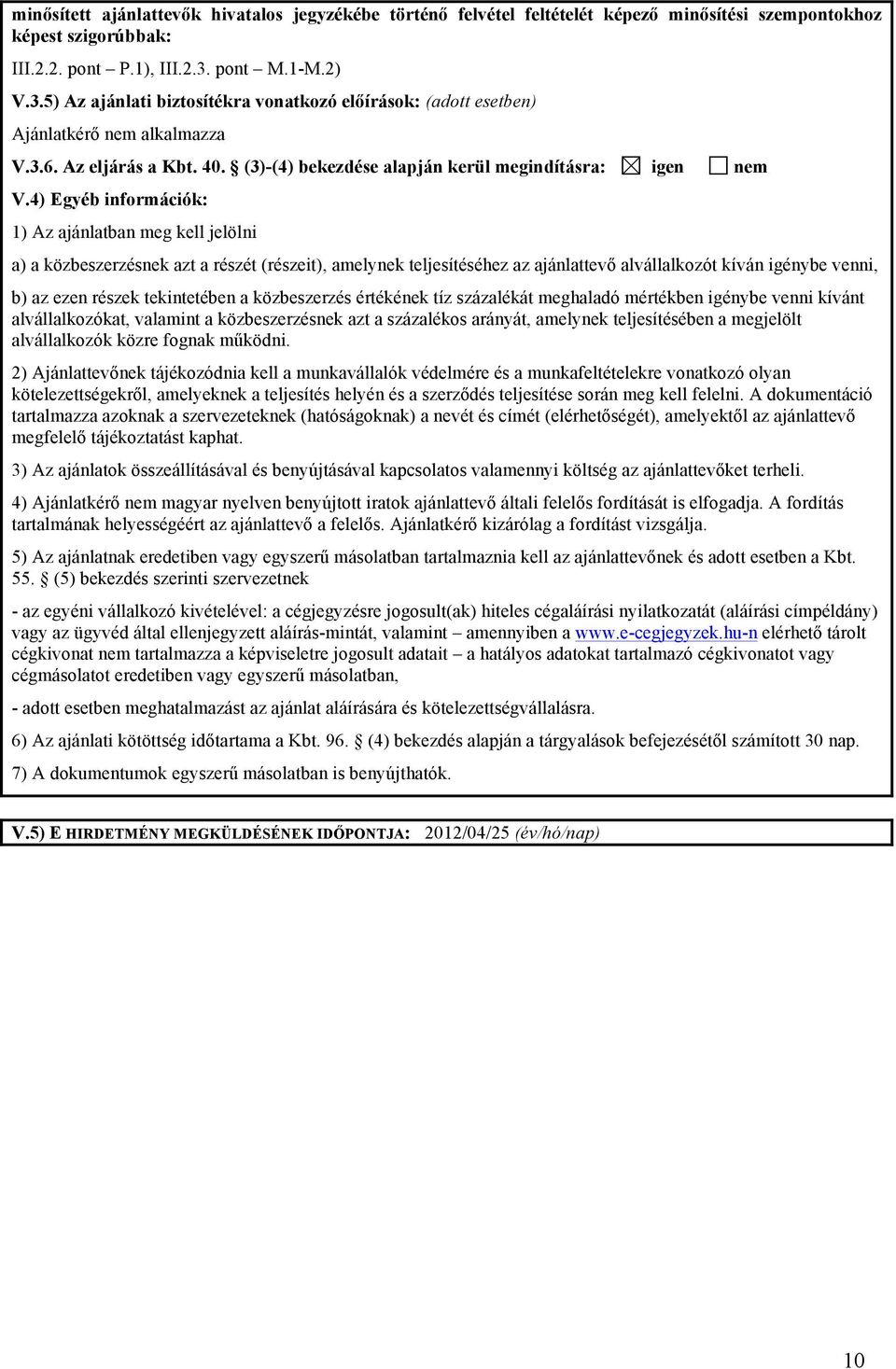 minősített ajánlattevők hivatalos jegyzékébe történő felvétel feltételét képező minősítési szempontokhoz képest szigorúbbak:

III.2.2. pont – P.1), III.2.3. pont – M.1-M.2)

V.3.5) Az ajánlati biztosítékra vonatkozó előírások: (adott esetben)

Ajánlatkérő nem alkalmazza

V.3.6. Az eljárás a Kbt. 40. § (3)-(4) bekezdése alapján kerül megindításra: ☒ igen ☐ nem

V.4) Egyéb információk:

1) Az ajánlatban meg kell jelölni

a) a közbeszerzésnek azt a részét (részeit), amelynek teljesítéséhez az ajánlattevő alvállalkozót kíván igénybe venni,

b) az ezen részek tekintetében a közbeszerzés értékének tíz százalékát meghaladó mértékben igénybe venni kívánt alvállalkozókat, valamint a közbeszerzésnek azt a százalékos arányát, amelynek teljesítésében a megjelölt alvállalkozók közre fognak működni.

2) Ajánlattevőnek tájékozódnia kell a munkavállalók védelmére és a munkafeltételekre vonatkozó olyan kötelezettségekről, amelyeknek a teljesítés helyén és a szerződés teljesítése során meg kell felelni. A dokumentáció tartalmazza azoknak a szervezeteknek (hatóságoknak) a nevét és címét (elérhetőségét), amelyektől az ajánlattevő megfelelő tájékoztatást kaphat.

3) Az ajánlatok összeállításával és benyújtásával kapcsolatos valamennyi költség az ajánlattevőket terheli.

4) Ajánlatkérő nem magyar nyelven benyújtott iratok ajánlattevő általi felelős fordítását is elfogadja. A fordítás tartalmának helyességéért az ajánlattevő a felelős. Ajánlatkérő kizárólag a fordítást vizsgálja.

5) Az ajánlatnak eredetiben vagy egyszerű másolatban tartalmaznia kell az ajánlattevőnek és adott esetben a Kbt. 55. § (5) bekezdés szerinti szervezetnek

- az egyéni vállalkozó kivételével: a cégjegyzésre jogosult(ak) hiteles cégaláírási nyilatkozatát (aláírási címpéldány) vagy az ügyvéd által ellenjegyzett aláírás-mintát, valamint – amennyiben a www.e-cegjegyzek.hu-n elérhető tárolt cégkivonat nem tartalmazza a képviseletre jogosult adatait – a hatályos adatokat tartalmazó cégkivonatot vagy cégmásolatot eredetiben vagy egyszerű másolatban,

- adott esetben meghatalmazást az ajánlat aláírására és kötelezettségvállalásra.

6) Az ajánlati kötöttség időtartama a Kbt. 96. § (4) bekezdés alapján a tárgyalások befejezésétől számított 30 nap.

7) A dokumentumok egyszerű másolatban is benyújthatók.

V.5) E HIRDETMÉNY MEGKÜLDÉSÉNEK IDŐPONTJA: 2012/04/25 (év/hó/nap)

10